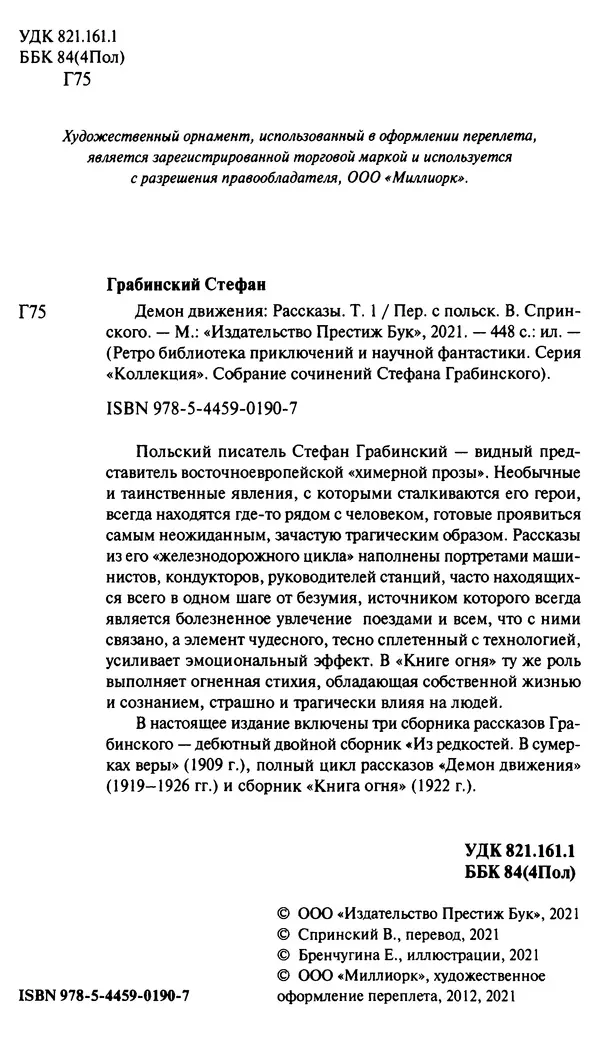 УДК 821.161.1
ББК 84(4Пол)
Г75

Художественный орнамент, использованный в оформлении переплета, является зарегистрированной торговой маркой и используется с разрешения правообладателя, ООО «Миллиорк».

Грабинский Стефан

Г75

Демон движения: Рассказы. Т. 1 / Пер. с польск. В. Спринского. — М.: «Издательство Престиж Бук», 2021. — 448 с.: ил. — (Ретро библиотека приключений и научной фантастики. Серия «Коллекция». Собрание сочинений Стефана Грабинского).

ISBN 978-5-4459-0190-7

Польский писатель Стефан Грабинский — видный представитель восточноевропейской «химерной прозы». Необычные и таинственные явления, с которыми сталкиваются его герои, всегда находятся где-то рядом с человеком, готовые проявиться самым неожиданным, зачастую трагическим образом. Рассказы из его «железнодорожного цикла» наполнены портретами машинистов, кондукторов, руководителей станций, часто находящихся всего в одном шаге от безумия, источником которого всегда является болезненное увлечение поездами и всем, что с ними связано, а элемент чудесного, тесно сплетенный с технологией, усиливает эмоциональный эффект. В «Книге огня» ту же роль выполняет огненная стихия, обладающая собственной жизнью и сознанием, страшно и трагически влияя на людей.

В настоящее издание включены три сборника рассказов Грабинского — дебютный двойной сборник «Из редкостей. В сумерках веры» (1909 г.), полный цикл рассказов «Демон движения» (1919–1926 гг.) и сборник «Книга огня» (1922 г.).

УДК 821.161.1
ББК 84(4Пол)

© ООО «Издательство Престиж Бук», 2021
© Спринский В., перевод, 2021
© Бренчугина Е., иллюстрации, 2021
© ООО «Миллиорк», художественное оформление переплета, 2012, 2021

ISBN 978-5-4459-0190-7